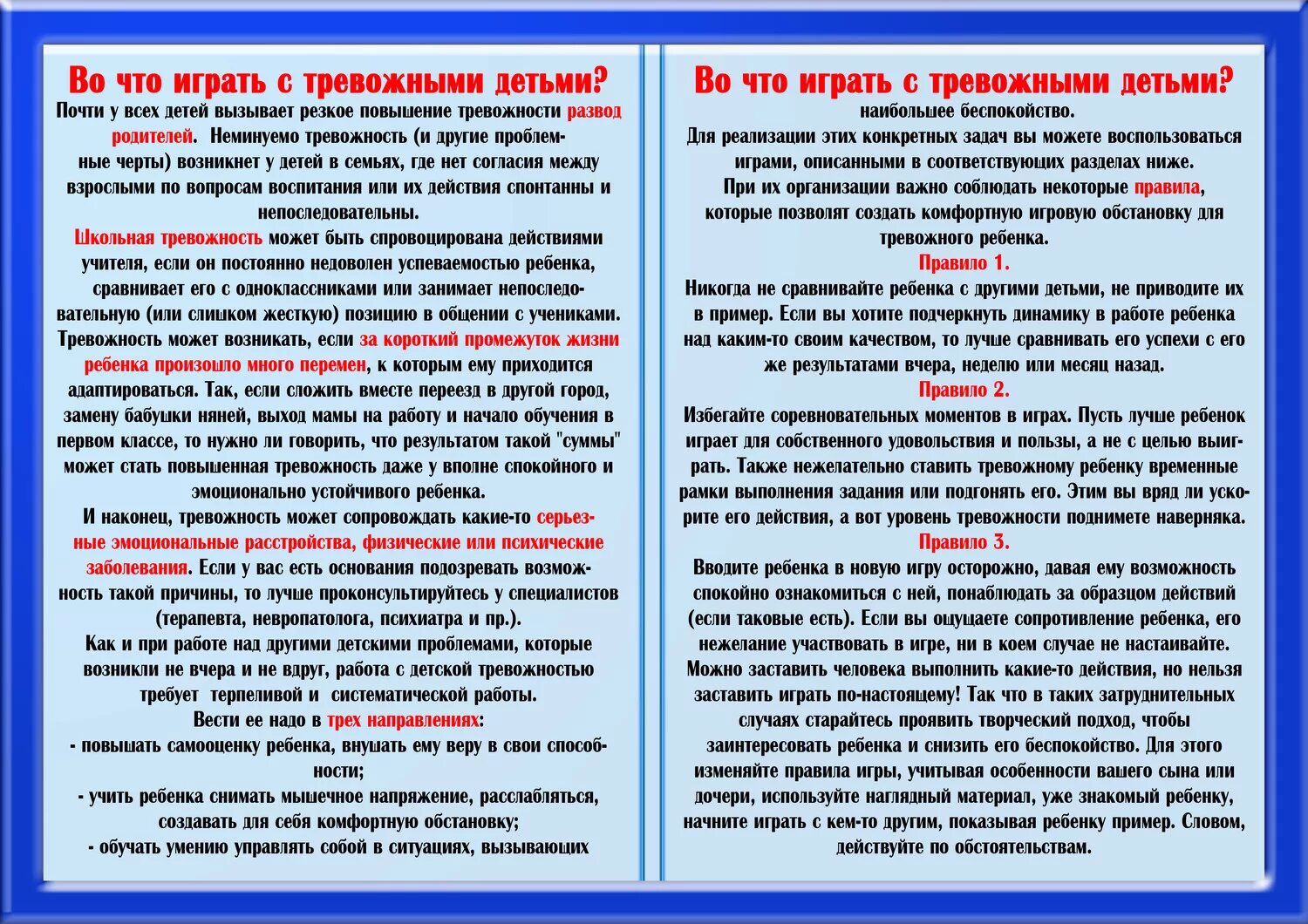 Во что играть с тревожными детьми?

Почти у всех детей вызывает резкое повышение тревожности развод родителей. Неминуемо тревожность (и другие проблемные черты) возникнет у детей в семьях, где нет согласия между взрослыми по вопросам воспитания или их действия спонтанны и непоследовательны.

Школьная тревожность может быть спровоцирована действиями учителя, если он постоянно недоволен успеваемостью ребенка, сравнивает его с одноклассниками или занимает непоследовательную (или слишком жесткую) позицию в общении с учениками.

Тревожность может возникать, если за короткий промежуток жизни ребенка произошло много перемен, к которым ему приходится адаптироваться. Так, если сложить вместе переезд в другой город, замену бабушки няней, выход мамы на работу и начало обучения в первом классе, то нужно ли говорить, что результатом такой "суммы" может стать повышенная тревожность даже у вполне спокойного и эмоционально устойчивого ребенка.

И наконец, тревожность может сопровождать какие-то серьезные эмоциональные расстройства, физические или психические заболевания. Если у вас есть основания подозревать возможность такой причины, то лучше проконсультируйтесь у специалистов (терапевта, невропатолога, психиатра и пр.).

Как и при работе над другими детскими проблемами, которые возникли не вчера и не вдруг, работа с детской тревожностью требует терпеливой и систематической работы.

Вести ее надо в трех направлениях:

- повышать самооценку ребенка, внушать ему веру в свои способности;

- учить ребенка снимать мышечное напряжение, расслабляться, создавать для себя комфортную обстановку;

- обучать умению управлять собой в ситуациях, вызывающих

Во что играть с тревожными детьми?

наибольшее беспокойство.

Для реализации этих конкретных задач вы можете воспользоваться играми, описанными в соответствующих разделах ниже.

При их организации важно соблюдать некоторые правила, которые позволят создать комфортную игровую обстановку для тревожного ребенка.

Правило 1.

Никогда не сравнивайте ребенка с другими детьми, не приводите их в пример. Если вы хотите подчеркнуть динамику в работе ребенка над каким-то своим качеством, то лучше сравнивать его успехи с его же результатами вчера, неделю или месяц назад.

Правило 2.

Избегайте соревновательных моментов в играх. Пусть лучше ребенок играет для собственного удовольствия и пользы, а не с целью выиграть. Также нежелательно ставить тревожному ребенку временные рамки выполнения задания или подгонять его. Этим вы вряд ли ускорите его действия, а вот уровень тревожности поднимете наверняка.

Правило 3.

Вводите ребенка в новую игру осторожно, давая ему возможность спокойно ознакомиться с ней, понаблюдать за образцом действий (если таковые есть). Если вы ощущаете сопротивление ребенка, его нежелание участвовать в игре, ни в коем случае не настаивайте. Можно заставить человека выполнить какие-то действия, но нельзя заставить играть по-настоящему! Так что в таких затруднительных случаях старайтесь проявить творческий подход, чтобы заинтересовать ребенка и снизить его беспокойство. Для этого изменяйте правила игры, учитывая особенности вашего сына или дочери, используйте наглядный материал, уже знакомый ребенку, начните играть с кем-то другим, показывая ребенку пример. Словом, действуйте по обстоятельствам.